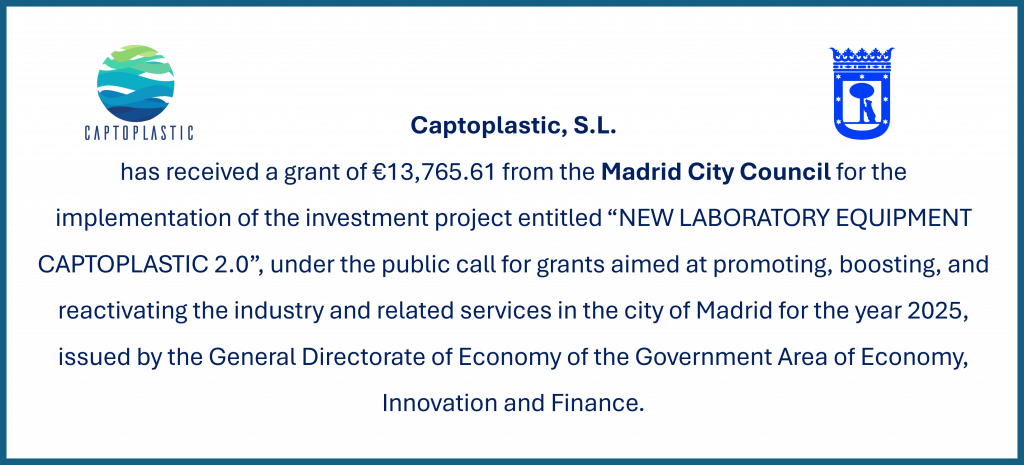 CAPTOPLASTIC

Captoplastic, S.L.

has received a grant of €13,765.61 from the Madrid City Council for the implementation of the investment project entitled "NEW LABORATORY EQUIPMENT CAPTOPLASTIC 2.0", under the public call for grants aimed at promoting, boosting, and reactivating the industry and related services in the city of Madrid for the year 2025, issued by the General Directorate of Economy of the Government Area of Economy, Innovation and Finance.